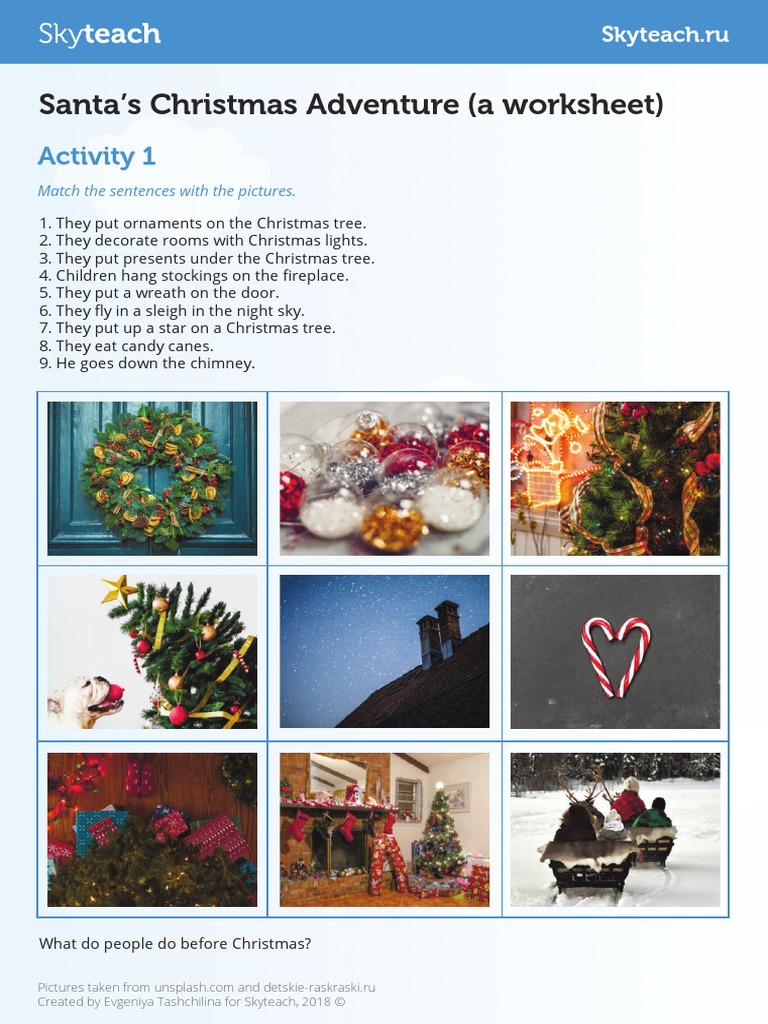 Skyteach

Skyteach.ru

Santa's Christmas Adventure (a worksheet)

Activity 1

Match the sentences with the pictures.

1. They put ornaments on the Christmas tree.
2. They decorate rooms with Christmas lights.
3. They put presents under the Christmas tree.
4. Children hang stockings on the fireplace.
5. They put a wreath on the door.
6. They fly in a sleigh in the night sky.
7. They put up a star on a Christmas tree.
8. They eat candy canes.
9. He goes down the chimney.

What do people do before Christmas?

Pictures taken from unsplash.com and detskie-raskraski.ru
Created by Evgeniya Tashchilina for Skyteach, 2018 ©